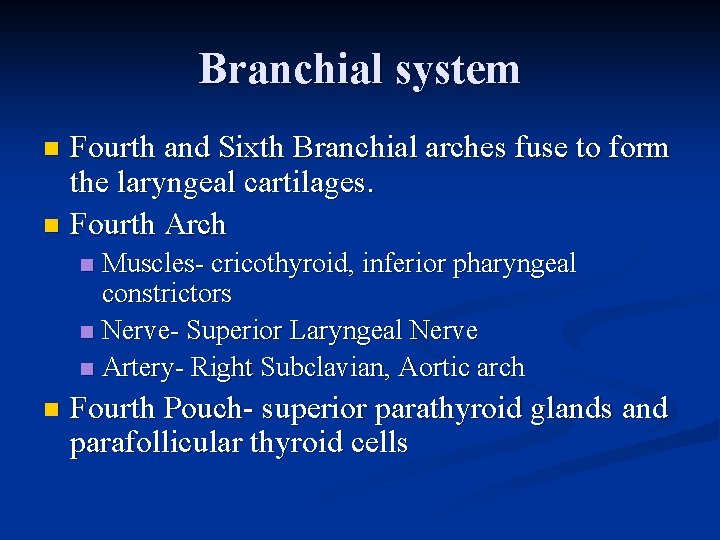 Branchial system

Fourth and Sixth Branchial arches fuse to form the laryngeal cartilages.

Fourth Arch

Muscles- cricothyroid, inferior pharyngeal constrictors

Nerve- Superior Laryngeal Nerve

Artery- Right Subclavian, Aortic arch

Fourth Pouch- superior parathyroid glands and parafollicular thyroid cells